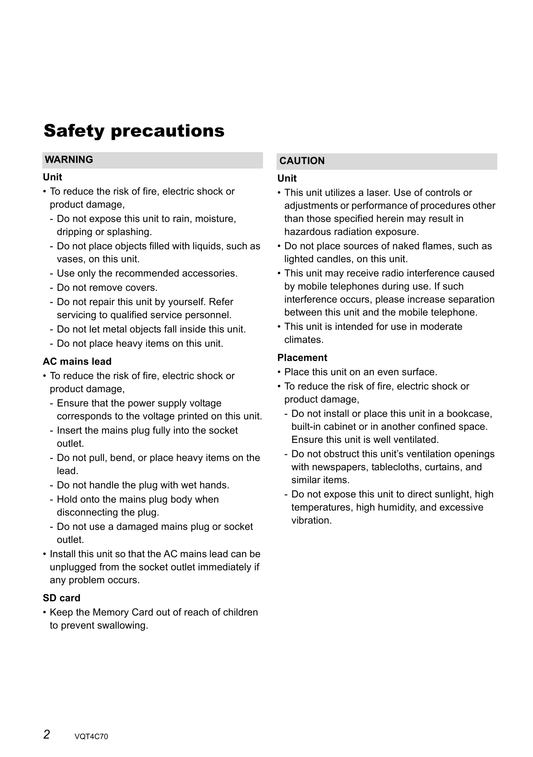 Safety precautions

WARNING

Unit

• To reduce the risk of fire, electric shock or product damage,
- Do not expose this unit to rain, moisture, dripping or splashing.
- Do not place objects filled with liquids, such as vases, on this unit.
- Use only the recommended accessories.
- Do not remove covers.
- Do not repair this unit by yourself. Refer servicing to qualified service personnel.
- Do not let metal objects fall inside this unit.
- Do not place heavy items on this unit.

AC mains lead

• To reduce the risk of fire, electric shock or product damage,
- Ensure that the power supply voltage corresponds to the voltage printed on this unit.
- Insert the mains plug fully into the socket outlet.
- Do not pull, bend, or place heavy items on the lead.
- Do not handle the plug with wet hands.
- Hold onto the mains plug body when disconnecting the plug.
- Do not use a damaged mains plug or socket outlet.
• Install this unit so that the AC mains lead can be unplugged from the socket outlet immediately if any problem occurs.

SD card

• Keep the Memory Card out of reach of children to prevent swallowing.

CAUTION

Unit

• This unit utilizes a laser. Use of controls or adjustments or performance of procedures other than those specified herein may result in hazardous radiation exposure.
• Do not place sources of naked flames, such as lighted candles, on this unit.
• This unit may receive radio interference caused by mobile telephones during use. If such interference occurs, please increase separation between this unit and the mobile telephone.
• This unit is intended for use in moderate climates.

Placement

• Place this unit on an even surface.
• To reduce the risk of fire, electric shock or product damage,
- Do not install or place this unit in a bookcase, built-in cabinet or in another confined space. Ensure this unit is well ventilated.
- Do not obstruct this unit's ventilation openings with newspapers, tablecloths, curtains, and similar items.
- Do not expose this unit to direct sunlight, high temperatures, high humidity, and excessive vibration.

2 VQT4C70